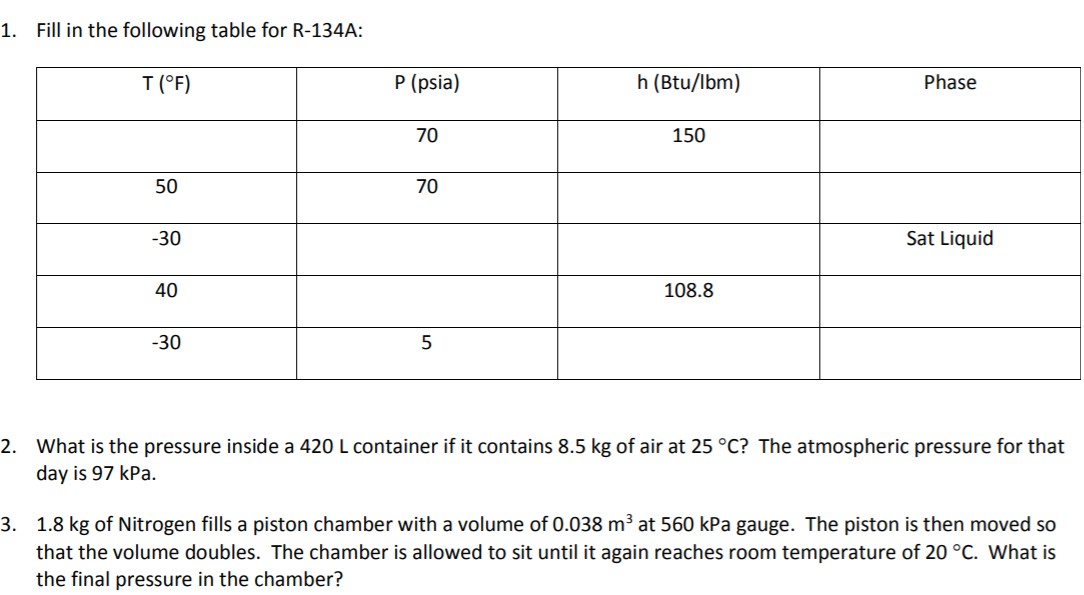 1. Fill in the following table for R-134A:

| T (°F) | P (psia) | h (Btu/lbm) | Phase |
|---|---|---|---|
| | 70 | 150 | |
| 50 | 70 | | |
| -30 | | | Sat Liquid |
| 40 | | 108.8 | |
| -30 | 5 | | |

2. What is the pressure inside a 420 L container if it contains 8.5 kg of air at 25 °C? The atmospheric pressure for that day is 97 kPa.

3. 1.8 kg of Nitrogen fills a piston chamber with a volume of 0.038 $m^3$ at 560 kPa gauge. The piston is then moved so that the volume doubles. The chamber is allowed to sit until it again reaches room temperature of 20 °C. What is the final pressure in the chamber?